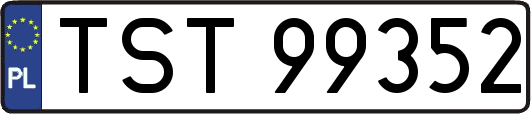 PL
TST 99352